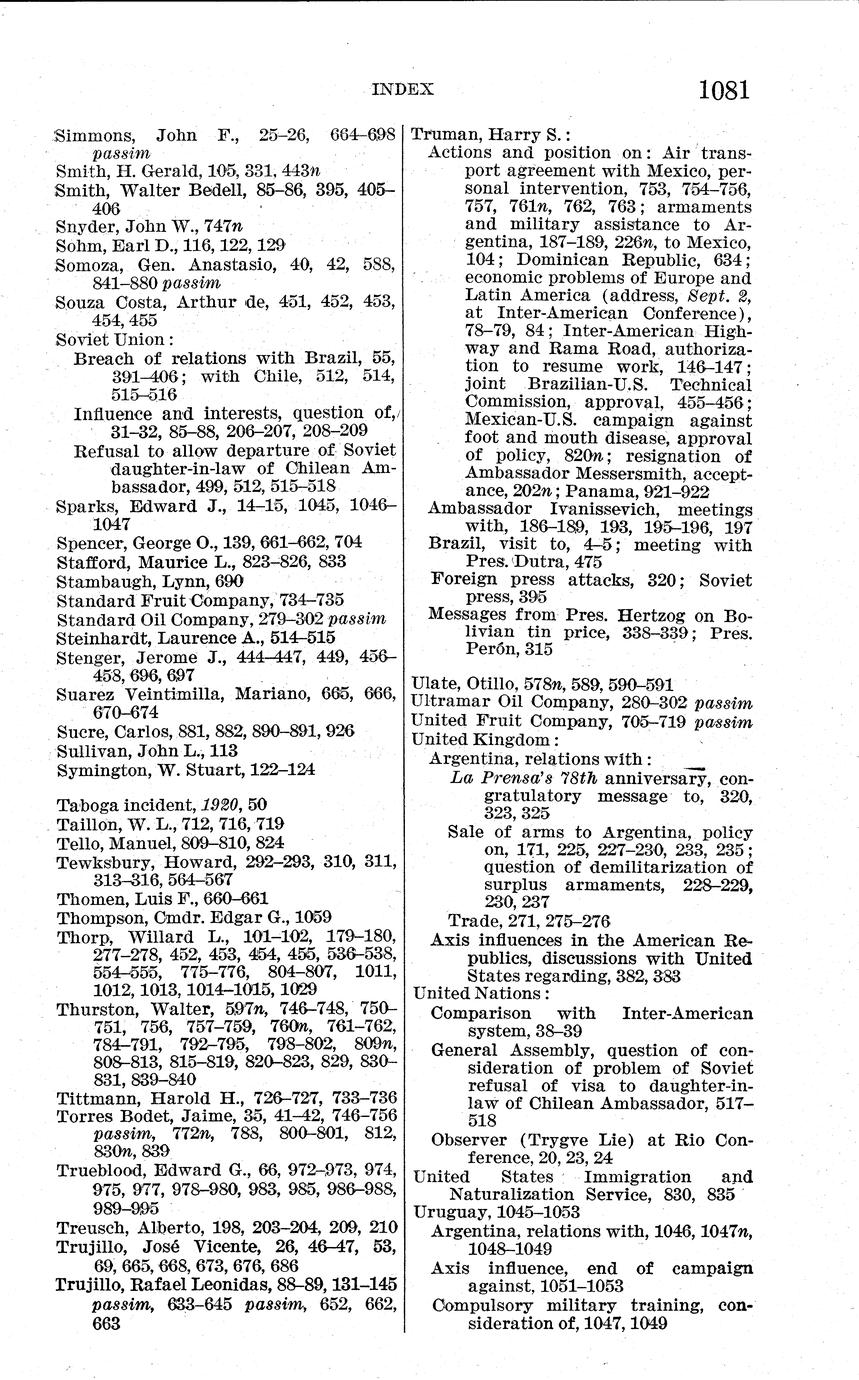 INDEX 1081

Simmons, John F., 25–26, 664–698 passim
Smith, H. Gerald, 105, 331, 443n
Smith, Walter Bedell, 85–86, 395, 405–406
Snyder, John W., 747n
Sohm, Earl D., 116, 122, 129
Somoza, Gen. Anastasio, 40, 42, 588, 841–880 passim
Souza Costa, Arthur de, 451, 452, 453, 454, 455
Soviet Union:
Breach of relations with Brazil, 55, 391–406; with Chile, 512, 514, 515–516
Influence and interests, question of, 31–32, 85–88, 206–207, 208–209
Refusal to allow departure of Soviet daughter-in-law of Chilean Ambassador, 499, 512, 515–518
Sparks, Edward J., 14–15, 1045, 1046–1047
Spencer, George O., 139, 661–662, 704
Stafford, Maurice L., 823–826, 833
Stambaugh, Lynn, 690
Standard Fruit Company, 734–735
Standard Oil Company, 279–302 passim
Steinhardt, Laurence A., 514–515
Stenger, Jerome J., 444–447, 449, 456–458, 696, 697
Suarez Veintimilla, Mariano, 665, 666, 670–674
Sucre, Carlos, 881, 882, 890–891, 926
Sullivan, John L., 113
Symington, W. Stuart, 122–124

Taboga incident, 1920, 50
Taillon, W. L., 712, 716, 719
Tello, Manuel, 809–810, 824
Tewksbury, Howard, 292–293, 310, 311, 313–316, 564–567
Thomen, Luis F., 660–661
Thompson, Cmdr. Edgar G., 1059
Thorp, Willard L., 101–102, 179–180, 277–278, 452, 453, 454, 455, 536–538, 554–555, 775–776, 804–807, 1011, 1012, 1013, 1014–1015, 1029
Thurston, Walter, 597n, 746–748, 750–751, 756, 757–759, 760n, 761–762, 784–791, 792–795, 798–802, 809n, 808–813, 815–819, 820–823, 829, 830–831, 839–840
Tittmann, Harold H., 726–727, 733–736
Torres Bodet, Jaime, 35, 41–42, 746–756 passim, 772n, 788, 800–801, 812, 830n, 839
Trueblood, Edward G., 66, 972–973, 974, 975, 977, 978–980, 983, 985, 986–988, 989–995
Treusch, Alberto, 198, 203–204, 209, 210
Trujillo, José Vicente, 26, 46–47, 53, 69, 665, 668, 673, 676, 686
Trujillo, Rafael Leonidas, 88–89, 131–145 passim, 633–645 passim, 652, 662, 663

Truman, Harry S.:
Actions and position on: Air transport agreement with Mexico, personal intervention, 753, 754–756, 757, 761n, 762, 763; armaments and military assistance to Argentina, 187–189, 226n, to Mexico, 104; Dominican Republic, 634; economic problems of Europe and Latin America (address, Sept. 2, at Inter-American Conference), 78–79, 84; Inter-American Highway and Rama Road, authorization to resume work, 146–147; joint Brazilian-U.S. Technical Commission, approval, 455–456; Mexican-U.S. campaign against foot and mouth disease, approval of policy, 820n; resignation of Ambassador Messersmith, acceptance, 202n; Panama, 921–922
Ambassador Ivanissevich, meetings with, 186–189, 193, 195–196, 197
Brazil, visit to, 4–5; meeting with Pres. Dutra, 475
Foreign press attacks, 320; Soviet press, 395
Messages from Pres. Hertzog on Bolivian tin price, 338–339; Pres. Perón, 315

Ulate, Otillo, 578n, 589, 590–591
Ultramar Oil Company, 280–302 passim
United Fruit Company, 705–719 passim
United Kingdom:
Argentina, relations with:
La Prensa's 78th anniversary, congratulatory message to, 320, 323, 325
Sale of arms to Argentina, policy on, 171, 225, 227–230, 233, 235; question of demilitarization of surplus armaments, 228–229, 230, 237
Trade, 271, 275–276
Axis influences in the American Republics, discussions with United States regarding, 382, 383
United Nations:
Comparison with Inter-American system, 38–39
General Assembly, question of consideration of problem of Soviet refusal of visa to daughter-in-law of Chilean Ambassador, 517–518
Observer (Trygve Lie) at Rio Conference, 20, 23, 24
United States Immigration and Naturalization Service, 830, 835
Uruguay, 1045–1053
Argentina, relations with, 1046, 1047n, 1048–1049
Axis influence, end of campaign against, 1051–1053
Compulsory military training, consideration of, 1047, 1049